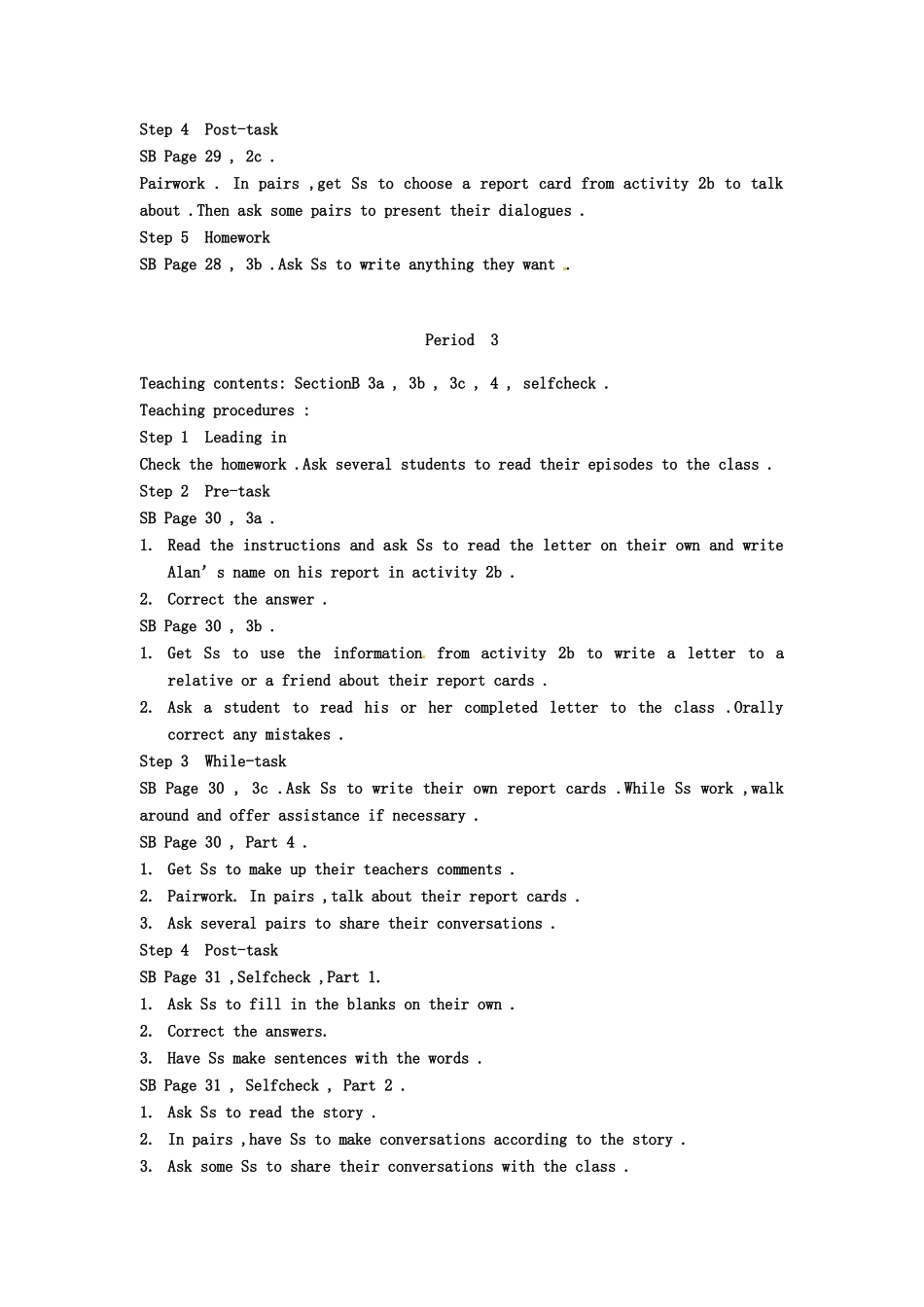 Step 4 Post-task
SB Page 29 , 2c .
Pairwork . In pairs ,get Ss to choose a report card from activity 2b to talk about .Then ask some pairs to present their dialogues .
Step 5 Homework
SB Page 28 , 3b .Ask Ss to write anything they want .

Period 3

Teaching contents: SectionB 3a , 3b , 3c , 4 , selfcheck .
Teaching procedures :
Step 1 Leading in
Check the homework .Ask several students to read their episodes to the class .
Step 2 Pre-task
SB Page 30 , 3a .
1. Read the instructions and ask Ss to read the letter on their own and write Alan' s name on his report in activity 2b .
2. Correct the answer .
SB Page 30 , 3b .
1. Get Ss to use the information from activity 2b to write a letter to a relative or a friend about their report cards .
2. Ask a student to read his or her completed letter to the class .Orally correct any mistakes .
Step 3 While-task
SB Page 30 , 3c .Ask Ss to write their own report cards .While Ss work ,walk around and offer assistance if necessary .
SB Page 30 , Part 4 .
1. Get Ss to make up their teachers comments .
2. Pairwork. In pairs ,talk about their report cards .
3. Ask several pairs to share their conversations .
Step 4 Post-task
SB Page 31 ,Selfcheck ,Part 1.
1. Ask Ss to fill in the blanks on their own .
2. Correct the answers.
3. Have Ss make sentences with the words .
SB Page 31 , Selfcheck , Part 2 .
1. Ask Ss to read the story .
2. In pairs ,have Ss to make conversations according to the story .
3. Ask some Ss to share their conversations with the class .